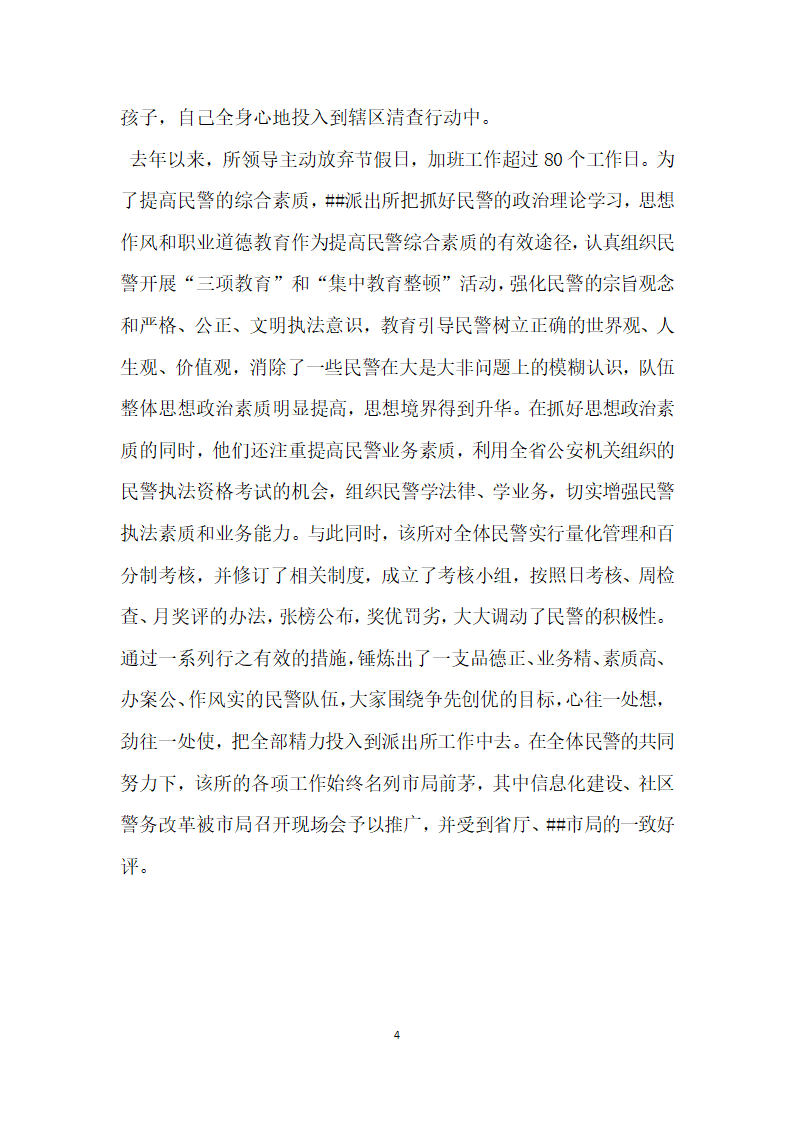 孩子，自己全身心地投入到辖区清查行动中。

去年以来，所领导主动放弃节假日，加班工作超过 80 个工作日。为了提高民警的综合素质，##派出所把抓好民警的政治理论学习，思想作风和职业道德教育作为提高民警综合素质的有效途径，认真组织民警开展“三项教育”和“集中教育整顿”活动，强化民警的宗旨观念和严格、公正、文明执法意识，教育引导民警树立正确的世界观、人生观、价值观，消除了一些民警在大是大非问题上的模糊认识，队伍整体思想政治素质明显提高，思想境界得到升华。在抓好思想政治素质的同时，他们还注重提高民警业务素质，利用全省公安机关组织的民警执法资格考试的机会，组织民警学法律、学业务，切实增强民警执法素质和业务能力。与此同时，该所对全体民警实行量化管理和百分制考核，并修订了相关制度，成立了考核小组，按照日考核、周检查、月奖评的办法，张榜公布，奖优罚劣，大大调动了民警的积极性。通过一系列行之有效的措施，锤炼出了一支品德正、业务精、素质高、办案公、作风实的民警队伍，大家围绕争先创优的目标，心往一处想，劲往一处使，把全部精力投入到派出所工作中去。在全体民警的共同努力下，该所的各项工作始终名列市局前茅，其中信息化建设、社区警务改革被市局召开现场会予以推广，并受到省厅、##市局的一致好评。

4